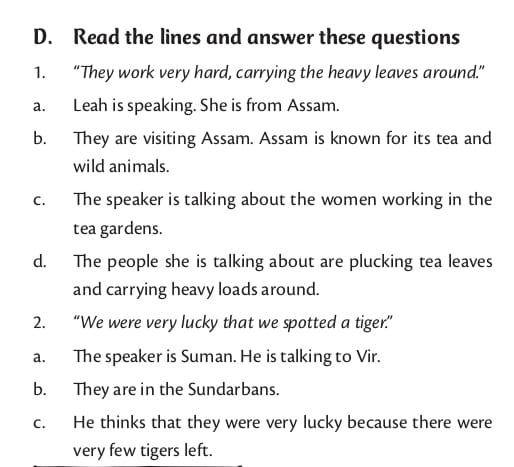 D. Read the lines and answer these questions

1. "They work very hard, carrying the heavy leaves around."

a. Leah is speaking. She is from Assam.

b. They are visiting Assam. Assam is known for its tea and wild animals.

c. The speaker is talking about the women working in the tea gardens.

d. The people she is talking about are plucking tea leaves and carrying heavy loads around.

2. "We were very lucky that we spotted a tiger."

a. The speaker is Suman. He is talking to Vir.

b. They are in the Sundarbans.

c. He thinks that they were very lucky because there were very few tigers left.